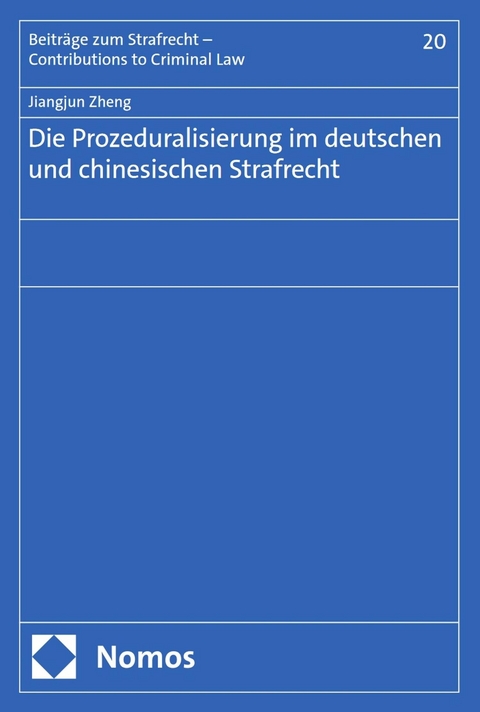 Beiträge zum Strafrecht – Contributions to Criminal Law

20

Jiangjun Zheng

Die Prozeduralisierung im deutschen und chinesischen Strafrecht

Nomos